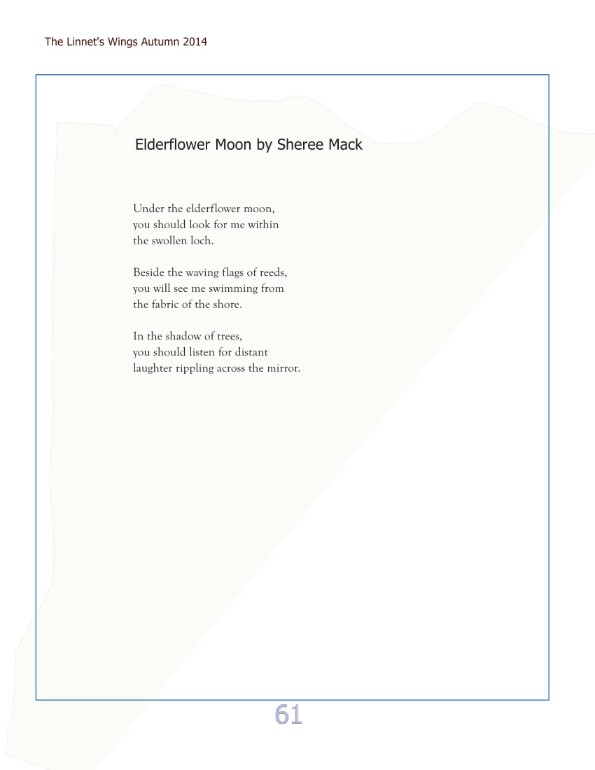 The Linnet's Wings Autumn 2014

Elderflower Moon by Sheree Mack

Under the elderflower moon,
you should look for me within
the swollen loch.

Beside the waving flags of reeds,
you will see me swimming from
the fabric of the shore.

In the shadow of trees,
you should listen for distant
laughter rippling across the mirror.

61